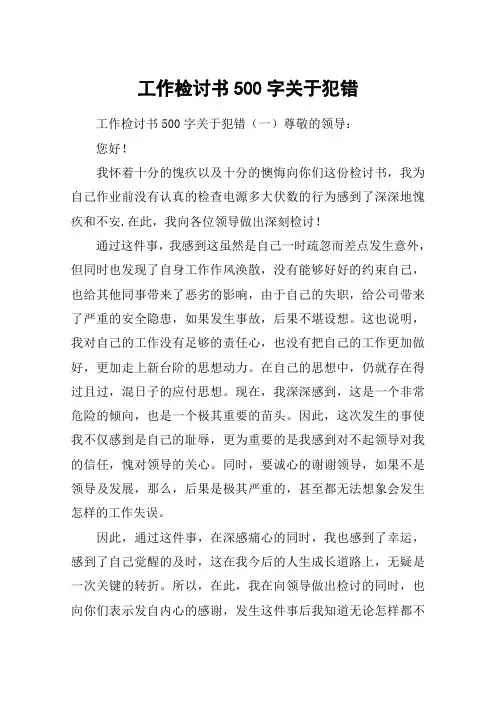 工作检讨书 500 字关于犯错

工作检讨书 500 字关于犯错（一）尊敬的领导：

您好！

我怀着十分的愧疚以及十分的懊悔向你们这份检讨书，我为自己作业前没有认真的检查电源多大伏数的行为感到了深深地愧疚和不安.在此，我向各位领导做出深刻检讨！

通过这件事，我感到这虽然是自己一时疏忽而差点发生意外，但同时也发现了自身工作作风涣散，没有能够好好的约束自己，也给其他同事带来了恶劣的影响，由于自己的失职，给公司带来了严重的安全隐患，如果发生事故，后果不堪设想。这也说明，我对自己的工作没有足够的责任心，也没有把自己的工作更加做好，更加走上新台阶的思想动力。在自己的思想中，仍就存在得过且过，混日子的应付思想。现在，我深深感到，这是一个非常危险的倾向，也是一个极其重要的苗头。因此，这次发生的事使我不仅感到是自己的耻辱，更为重要的是我感到对不起领导对我的信任，愧对领导的关心。同时，要诚心的谢谢领导，如果不是领导及发展，那么，后果是极其严重的，甚至都无法想象会发生怎样的工作失误。

因此，通过这件事，在深感痛心的同时，我也感到了幸运，感到了自己觉醒的及时，这在我今后的人生成长道路上，无疑是一次关键的转折。所以，在此，我在向领导做出检讨的同时，也向你们表示发自内心的感谢，发生这件事后我知道无论怎样都不